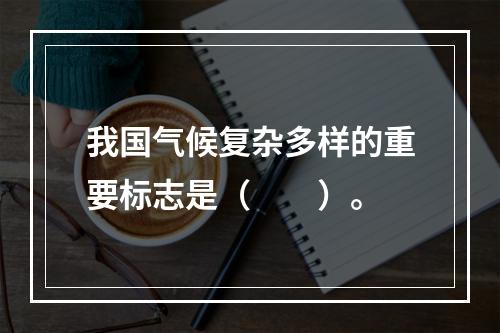 我国气候复杂多样的重要标志是（　　）。